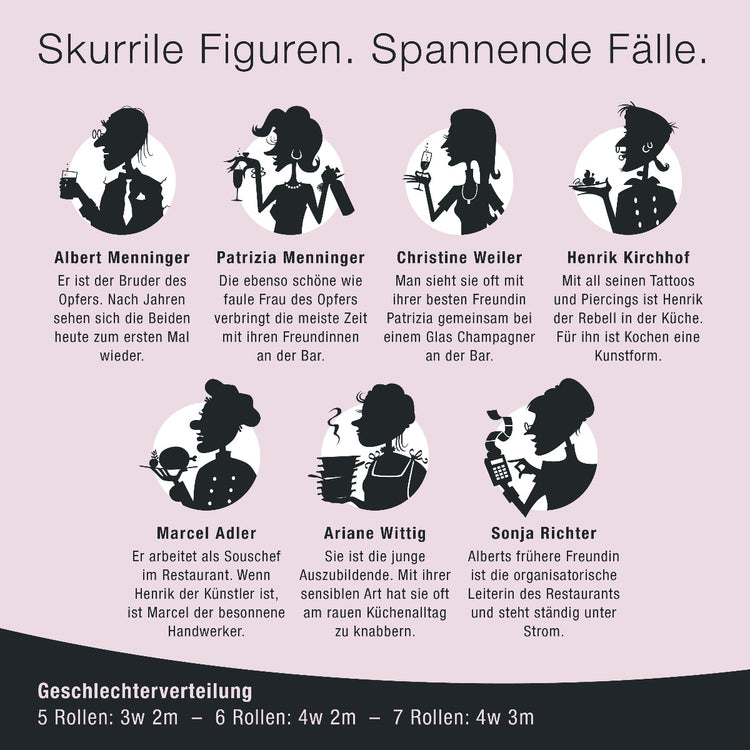 Skurrile Figuren. Spannende Fälle.

Albert Menninger
Er ist der Bruder des Opfers. Nach Jahren sehen sich die Beiden heute zum ersten Mal wieder.

Patrizia Menninger
Die ebenso schöne wie faule Frau des Opfers verbringt die meiste Zeit mit ihren Freundinnen an der Bar.

Christine Weiler
Man sieht sie oft mit ihrer besten Freundin Patrizia gemeinsam bei einem Glas Champagner an der Bar.

Henrik Kirchhof
Mit all seinen Tattoos und Piercings ist Henrik der Rebell in der Küche. Für ihn ist Kochen eine Kunstform.

Marcel Adler
Er arbeitet als Souschef im Restaurant. Wenn Henrik der Künstler ist, ist Marcel der besonnene Handwerker.

Ariane Wittig
Sie ist die junge Auszubildende. Mit ihrer sensiblen Art hat sie oft am rauen Küchenalltag zu knabbern.

Sonja Richter
Alberts frühere Freundin ist die organisatorische Leiterin des Restaurants und steht ständig unter Strom.

Geschlechterverteilung
5 Rollen: 3w 2m – 6 Rollen: 4w 2m – 7 Rollen: 4w 3m